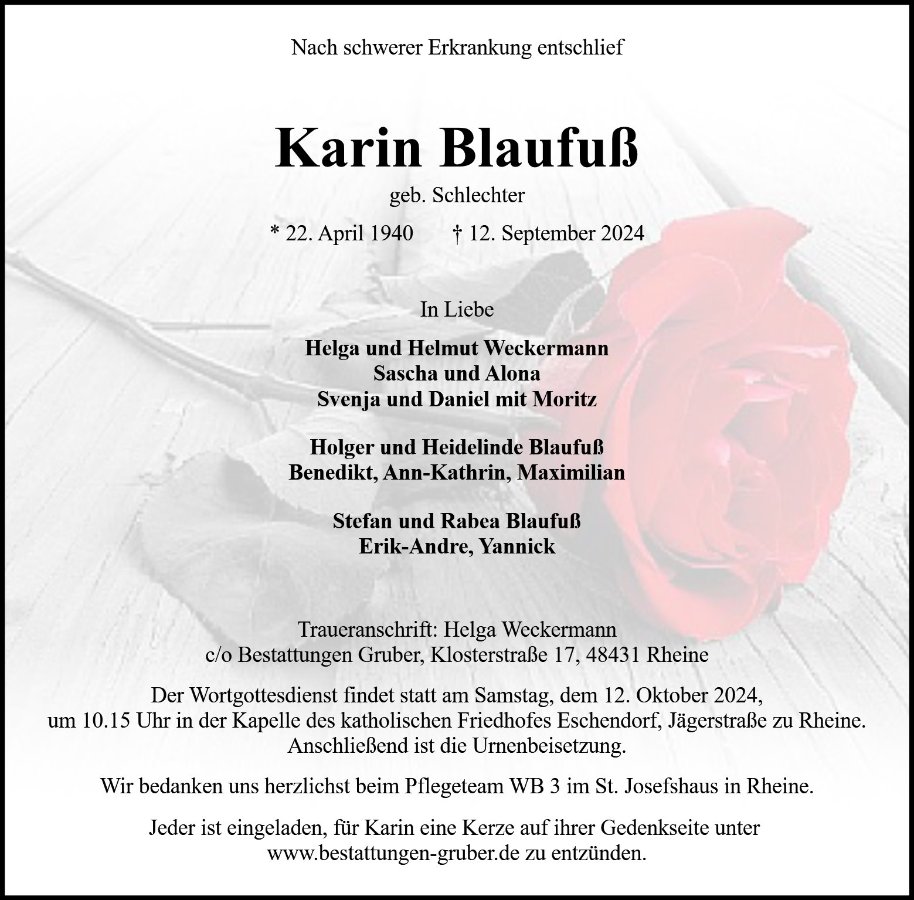 Nach schwerer Erkrankung entschlief

Karin Blaufuß

geb. Schlechter

* 22. April 1940 † 12. September 2024

In Liebe

Helga und Helmut Weckermann
Sascha und Alona
Svenja und Daniel mit Moritz

Holger und Heidelinde Blaufuß
Benedikt, Ann-Kathrin, Maximilian

Stefan und Rabea Blaufuß
Erik-Andre, Yannick

Traueranschrift: Helga Weckermann
c/o Bestattungen Gruber, Klosterstraße 17, 48431 Rheine

Der Wortgottesdienst findet statt am Samstag, dem 12. Oktober 2024, um 10.15 Uhr in der Kapelle des katholischen Friedhofes Eschendorf, Jägerstraße zu Rheine. Anschließend ist die Urnenbeisetzung.

Wir bedanken uns herzlichst beim Pflegeteam WB 3 im St. Josefshaus in Rheine.

Jeder ist eingeladen, für Karin eine Kerze auf ihrer Gedenkseite unter www.bestattungen-gruber.de zu entzünden.